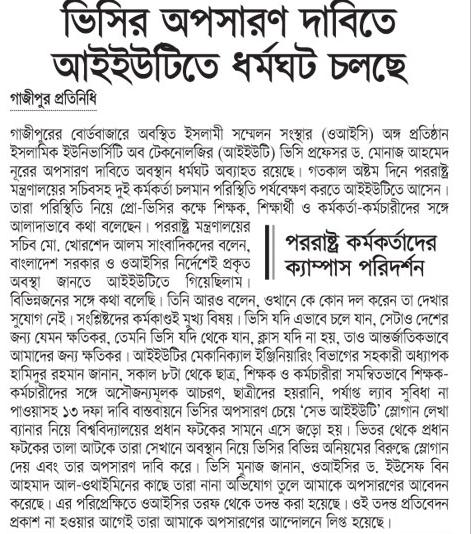 ভিসির অপসারণ দাবিতে আইইউটিতে ধর্মঘট চলছে

গাজীপুর প্রতিনিধি

গাজীপুরের বোর্ডবাজারে অবস্থিত ইসলামী সম্মেলন সংস্থার (ওআইসি) অঙ্গ প্রতিষ্ঠান ইসলামিক ইউনিভার্সিটি অব টেকনোলজির (আইইউটি) ভিসি প্রফেসর ড. মোনাজ আহমেদ নূরের অপসারণ দাবিতে অবস্থান ধর্মঘট অব্যাহত রয়েছে। গতকাল অষ্টম দিনে পররাষ্ট্র মন্ত্রণালয়ের সচিবসহ দুই কর্মকর্তা চলমান পরিস্থিতি পর্যবেক্ষণ করতে আইইউটিতে আসেন। তারা পরিস্থিতি নিয়ে প্রো-ভিসির কক্ষে শিক্ষক, শিক্ষার্থী ও কর্মকর্তা-কর্মচারীদের সঙ্গে আলাদাভাবে কথা বলেছেন। পররাষ্ট্র মন্ত্রণালয়ের সচিব মো. খোরশেদ আলম সাংবাদিকদের বলেন, বাংলাদেশ সরকার ও ওআইসির নির্দেশেই প্রকৃত অবস্থা জানতে আইইউটিতে গিয়েছিলাম। বিভিন্নজনের সঙ্গে কথা বলেছি। তিনি আরও বলেন, ওখানে কে কোন দল করেন তা দেখার সুযোগ নেই। সংশ্লিষ্টদের কর্মকাণ্ডই মুখ্য বিষয়। ভিসি যদি এভাবে চলে যান, সেটাও দেশের জন্য যেমন ক্ষতিকর, তেমনি ভিসি যদি থেকে যান, ক্লাস যদি না হয়, তাও আন্তর্জাতিকভাবে আমাদের জন্য ক্ষতিকর। আইইউটির মেকানিক্যাল ইঞ্জিনিয়ারিং বিভাগের সহকারী অধ্যাপক হামিদুর রহমান জানান, সকাল ৮টা থেকে ছাত্র, শিক্ষক ও কর্মচারীরা সমন্বিতভাবে শিক্ষক-কর্মচারীদের সঙ্গে অসৌজন্যমূলক আচরণ, ছাত্রীদের হয়রানি, পর্যাপ্ত ল্যাব সুবিধা না পাওয়াসহ ১৩ দফা দাবি বাস্তবায়নে ভিসির অপসারণ চেয়ে 'সেভ আইইউটি' স্লোগান লেখা ব্যানার নিয়ে বিশ্ববিদ্যালয়ের প্রধান ফটকের সামনে এসে জড়ো হয়। ভিতর থেকে প্রধান ফটকের তালা আটকে তারা সেখানে অবস্থান নিয়ে ভিসির বিভিন্ন অনিয়মের বিরুদ্ধে স্লোগান দেয় এবং তার অপসারণ দাবি করে। ভিসি মুনাজ জানান, ওআইসির ড. ইউসেফ বিন আহমাদ আল-ওথাইমিনের কাছে তারা নানা অভিযোগ তুলে আমাকে অপসারণের আবেদন করেছে। এর পরিপ্রেক্ষিতে ওআইসির তরফ থেকে তদন্ত করা হয়েছে। ওই তদন্ত প্রতিবেদন প্রকাশ না হওয়ার আগেই তারা আমাকে অপসারণের আন্দোলনে লিপ্ত হয়েছে।

পররাষ্ট্র কর্মকর্তাদের ক্যাম্পাস পরিদর্শন